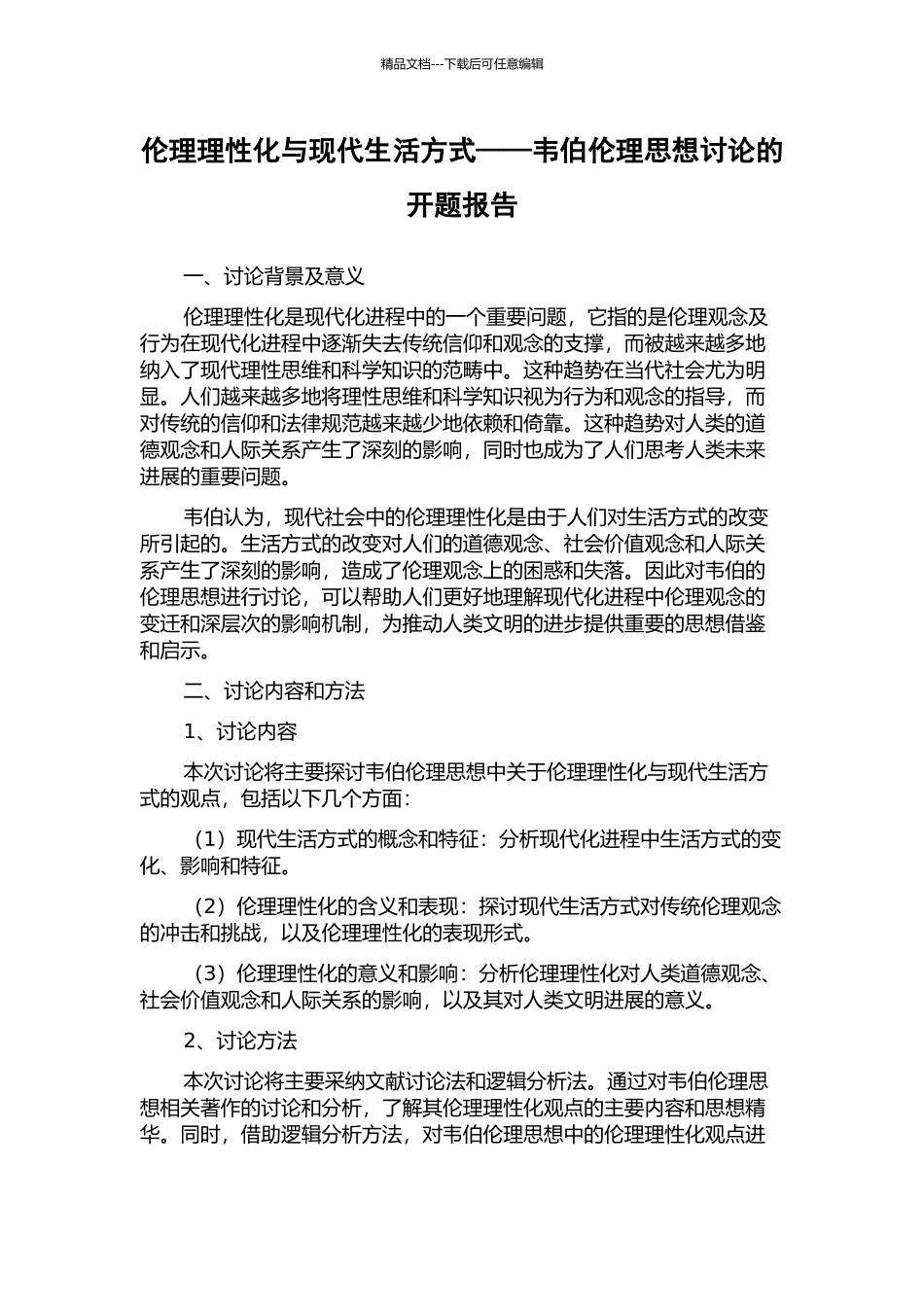 精品文档---下载后可任意编辑

伦理理性化与现代生活方式——韦伯伦理思想讨论的开题报告

一、讨论背景及意义

伦理理性化是现代化进程中的一个重要问题，它指的是伦理观念及行为在现代化进程中逐渐失去传统信仰和观念的支撑，而被越来越多地纳入了现代理性思维和科学知识的范畴中。这种趋势在当代社会尤为明显。人们越来越多地将理性思维和科学知识视为行为和观念的指导，而对传统的信仰和法律规范越来越少地依赖和倚靠。这种趋势对人类的道德观念和人际关系产生了深刻的影响，同时也成为了人们思考人类未来进展的重要问题。

韦伯认为，现代社会中的伦理理性化是由于人们对生活方式的改变所引起的。生活方式的改变对人们的道德观念、社会价值观念和人际关系产生了深刻的影响，造成了伦理观念上的困惑和失落。因此对韦伯的伦理思想进行讨论，可以帮助人们更好地理解现代化进程中伦理观念的变迁和深层次的影响机制，为推动人类文明的进步提供重要的思想借鉴和启示。

二、讨论内容和方法

1、讨论内容

本次讨论将主要探讨韦伯伦理思想中关于伦理理性化与现代生活方式的观点，包括以下几个方面：

（1）现代生活方式的概念和特征：分析现代化进程中生活方式的变化、影响和特征。

（2）伦理理性化的含义和表现：探讨现代生活方式对传统伦理观念的冲击和挑战，以及伦理理性化的表现形式。

（3）伦理理性化的意义和影响：分析伦理理性化对人类道德观念、社会价值观念和人际关系的影响，以及其对人类文明进展的意义。

2、讨论方法

本次讨论将主要采纳文献讨论法和逻辑分析法。通过对韦伯伦理思想相关著作的讨论和分析，了解其伦理理性化观点的主要内容和思想精华。同时，借助逻辑分析方法，对韦伯伦理思想中的伦理理性化观点进